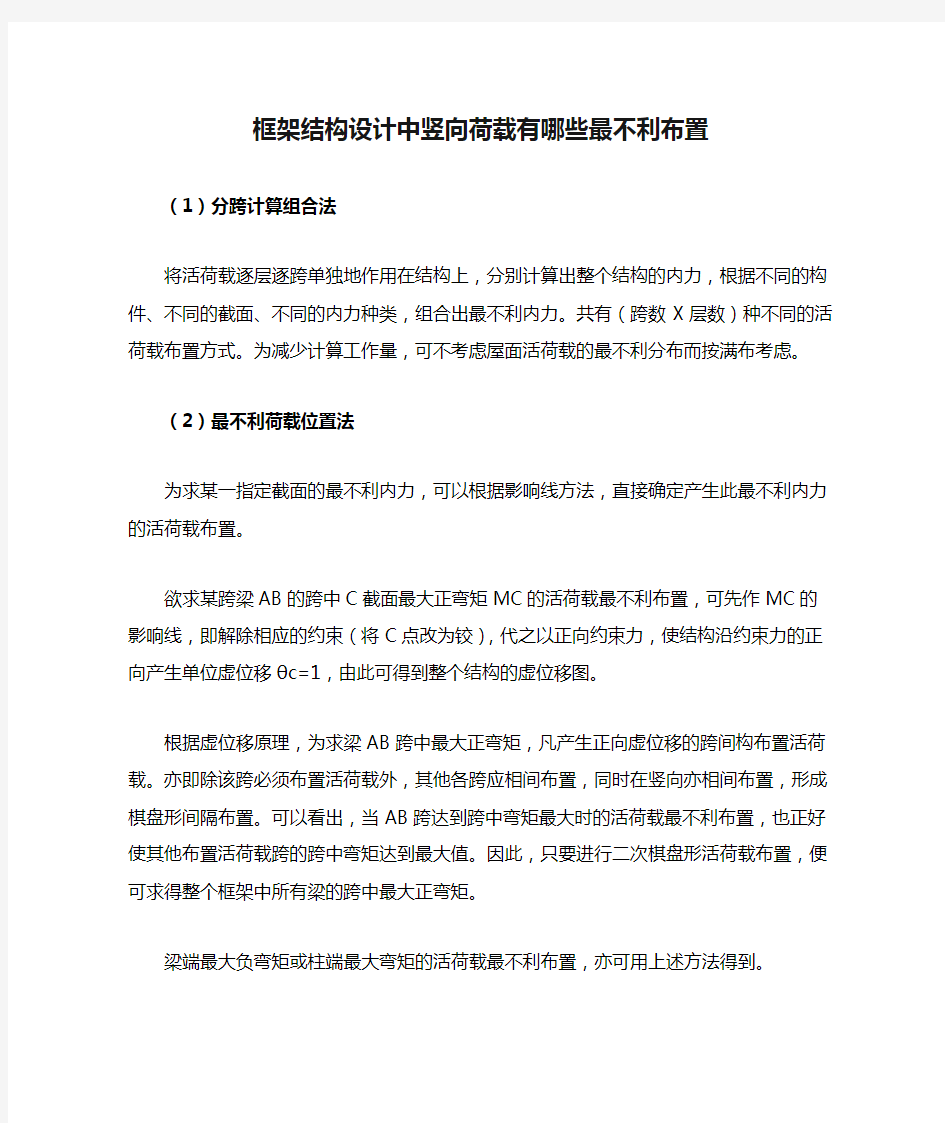 框架结构设计中竖向荷载有哪些最不利布置

（1）分跨计算组合法

将活荷载逐层逐跨单独地作用在结构上，分别计算出整个结构的内力，根据不同的构件、不同的截面、不同的内力种类，组合出最不利内力。共有（跨数 X 层数）种不同的活荷载布置方式。为减少计算工作量，可不考虑屋面活荷载的最不利分布而按满布考虑。

（2）最不利荷载位置法

为求某一指定截面的最不利内力，可以根据影响线方法，直接确定产生此最不利内力的活荷载布置。

欲求某跨梁 AB 的跨中 C 截面最大正弯矩 MC 的活荷载最不利布置，可先作 MC 的影响线，即解除相应的约束（将 C 点改为铰），代之以正向约束力，使结构沿约束力的正向产生单位虚位移 θc=1，由此可得到整个结构的虚位移图。

根据虚位移原理，为求梁 AB 跨中最大正弯矩，凡产生正向虚位移的跨间构布置活荷载。亦即除该跨必须布置活荷载外，其他各跨应相间布置，同时在竖向亦相间布置，形成棋盘形间隔布置。可以看出，当 AB 跨达到跨中弯矩最大时的活荷载最不利布置，也正好使其他布置活荷载跨的跨中弯矩达到最大值。因此，只要进行二次棋盘形活荷载布置，便可求得整个框架中所有梁的跨中最大正弯矩。

梁端最大负弯矩或柱端最大弯矩的活荷载最不利布置，亦可用上述方法得到。